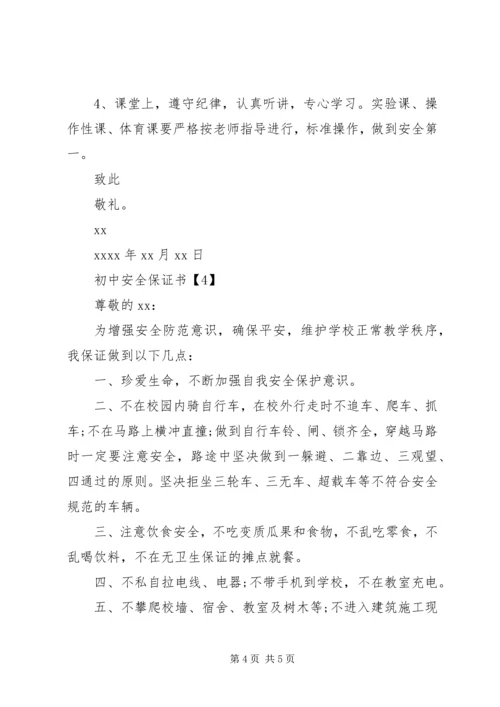 4、课堂上，遵守纪律，认真听讲，专心学习。实验课、操作性课、体育课要严格按老师指导进行，标准操作，做到安全第一。

致此

敬礼。

xx

xxxx 年 xx 月 xx 日

初中安全保证书【4】

尊敬的 xx：

为增强安全防范意识，确保平安，维护学校正常教学秩序，我保证做到以下几点：

一、珍爱生命，不断加强自我安全保护意识。

二、不在校园内骑自行车，在校外行走时不追车、爬车、抓车;不在马路上横冲直撞;做到自行车铃、闸、锁齐全，穿越马路时一定要注意安全，路途中坚决做到一躲避、二靠边、三观望、四通过的原则。坚决拒坐三轮车、三无车、超载车等不符合安全规范的车辆。

三、注意饮食安全，不吃变质瓜果和食物，不乱吃零食，不乱喝饮料，不在无卫生保证的摊点就餐。

四、不私自拉电线、电器;不带手机到学校，不在教室充电。

五、不攀爬校墙、宿舍、教室及树木等;不进入建筑施工现

第 4 页 共 5 页